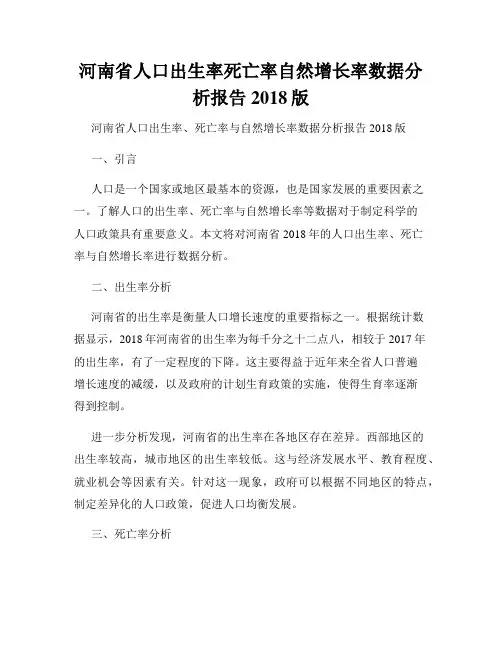 河南省人口出生率死亡率自然增长率数据分析报告 2018 版

河南省人口出生率、死亡率与自然增长率数据分析报告 2018 版

一、引言

人口是一个国家或地区最基本的资源，也是国家发展的重要因素之一。了解人口的出生率、死亡率与自然增长率等数据对于制定科学的人口政策具有重要意义。本文将对河南省 2018 年的人口出生率、死亡率与自然增长率进行数据分析。

二、出生率分析

河南省的出生率是衡量人口增长速度的重要指标之一。根据统计数据显示，2018 年河南省的出生率为每千分之十二点八，相较于 2017 年的出生率，有了一定程度的下降。这主要得益于近年来全省人口普遍增长速度的减缓，以及政府的计划生育政策的实施，使得生育率逐渐得到控制。

进一步分析发现，河南省的出生率在各地区存在差异。西部地区的出生率较高，城市地区的出生率较低。这与经济发展水平、教育程度、就业机会等因素有关。针对这一现象，政府可以根据不同地区的特点，制定差异化的人口政策，促进人口均衡发展。

三、死亡率分析